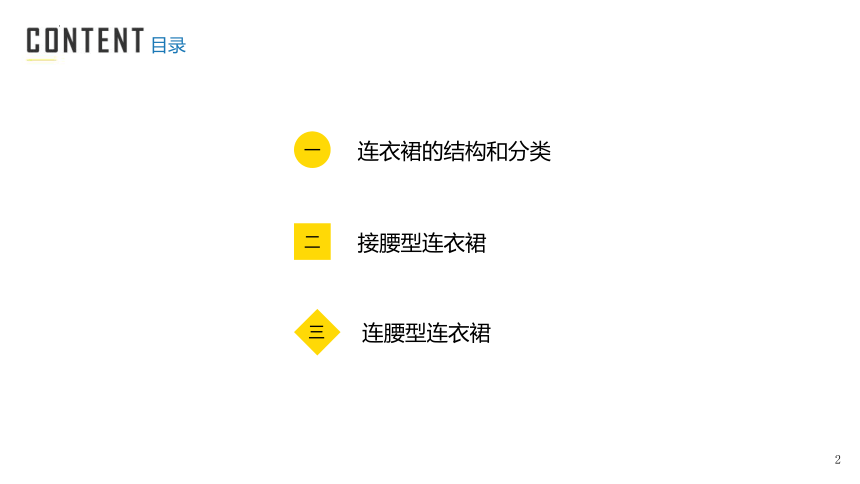 CONTENT 目录

一 连衣裙的结构和分类

二 接腰型连衣裙

三 连腰型连衣裙

2